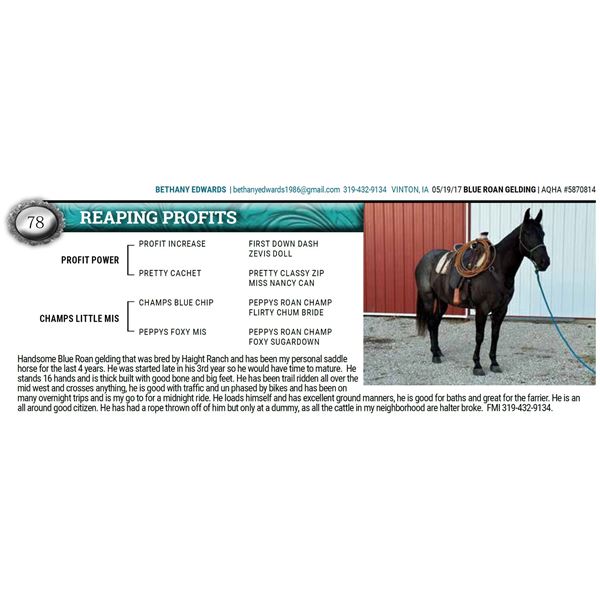 BETHANY EDWARDS | bethanyedwards1986@gmail.com 319-432-9134 VINTON, IA 05/19/17 BLUE ROAN GELDING | AQHA #5870814

78

REAPING PROFITS

PROFIT POWER
PROFIT INCREASE
FIRST DOWN DASH
ZEVIS DOLL
PRETTY CACHET
PRETTY CLASSY ZIP
MISS NANCY CAN

CHAMPS LITTLE MIS
CHAMPS BLUE CHIP
PEPPYS ROAN CHAMP
FLIRTY CHUM BRIDE
PEPPYS FOXY MIS
PEPPYS ROAN CHAMP
FOXY SUGARDOWN

Handsome Blue Roan gelding that was bred by Haight Ranch and has been my personal saddle horse for the last 4 years. He was started late in his 3rd year so he would have time to mature. He stands 16 hands and is thick built with good bone and big feet. He has been trail ridden all over the mid west and crosses anything, he is good with traffic and un phased by bikes and has been on many overnight trips and is my go to for a midnight ride. He loads himself and has excellent ground manners, he is good for baths and great for the farrier. He is an all around good citizen. He has had a rope thrown off of him but only at a dummy, as all the cattle in my neighborhood are halter broke. FMI 319-432-9134.